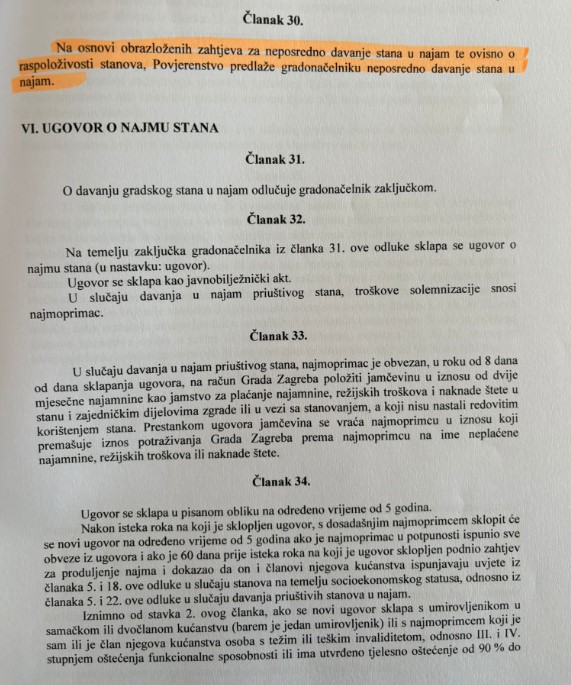 Članak 30.

Na osnovi obrazloženih zahtjeva za neposredno davanje stana u najam te ovisno o raspoloživosti stanova, Povjerenstvo predlaže gradonačelniku neposredno davanje stana u najam.

VI. UGOVOR O NAJMU STANA

Članak 31.

O davanju gradskog stana u najam odlučuje gradonačelnik zaključkom.

Članak 32.

Na temelju zaključka gradonačelnika iz članka 31. ove odluke sklapa se ugovor o najmu stana (u nastavku: ugovor).
Ugovor se sklapa kao javnobilježnički akt.
U slučaju davanja u najam priuštivog stana, troškove solemnizacije snosi najmoprimac.

Članak 33.

U slučaju davanja u najam priuštivog stana, najmoprimac je obvezan, u roku od 8 dana od dana sklapanja ugovora, na račun Grada Zagreba položiti jamčevinu u iznosu od dvije mjesečne najamnine kao jamstvo za plaćanje najamnine, režijskih troškova i naknade štete u stanu i zajedničkim dijelovima zgrade ili u vezi sa stanovanjem, a koji nisu nastali redovitim korištenjem stana. Prestankom ugovora jamčevina se vraća najmoprimcu u iznosu koji premašuje iznos potraživanja Grada Zagreba prema najmoprimcu na ime neplaćene najamnine, režijskih troškova ili naknade štete.

Članak 34.

Ugovor se sklapa u pisanom obliku na određeno vrijeme od 5 godina.
Nakon isteka roka na koji je sklopljen ugovor, s dosadašnjim najmoprimcem sklopit će se novi ugovor na određeno vrijeme od 5 godina ako je najmoprimac u potpunosti ispunio sve obveze iz ugovora i ako je 60 dana prije isteka roka na koji je ugovor sklopljen podnio zahtjev za produljenje najma i dokazao da on i članovi njegova kućanstva ispunjavaju uvjete iz članaka 5. i 18. ove odluke u slučaju stanova na temelju socioekonomskog statusa, odnosno iz članaka 5. i 22. ove odluke u slučaju davanja priuštivih stanova u najam.
Iznimno od stavka 2. ovog članka, ako se novi ugovor sklapa s umirovljenikom u samačkom ili dvočlanom kućanstvu (barem je jedan umirovljenik) ili s najmoprimcem koji je sam ili je član njegova kućanstva osoba s težim ili teškim invaliditetom, odnosno III. i IV. stupnjem oštećenja funkcionalne sposobnosti ili ima utvrđeno tjelesno oštećenje od 90 % do